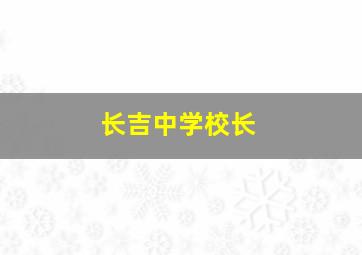 长吉中学校长